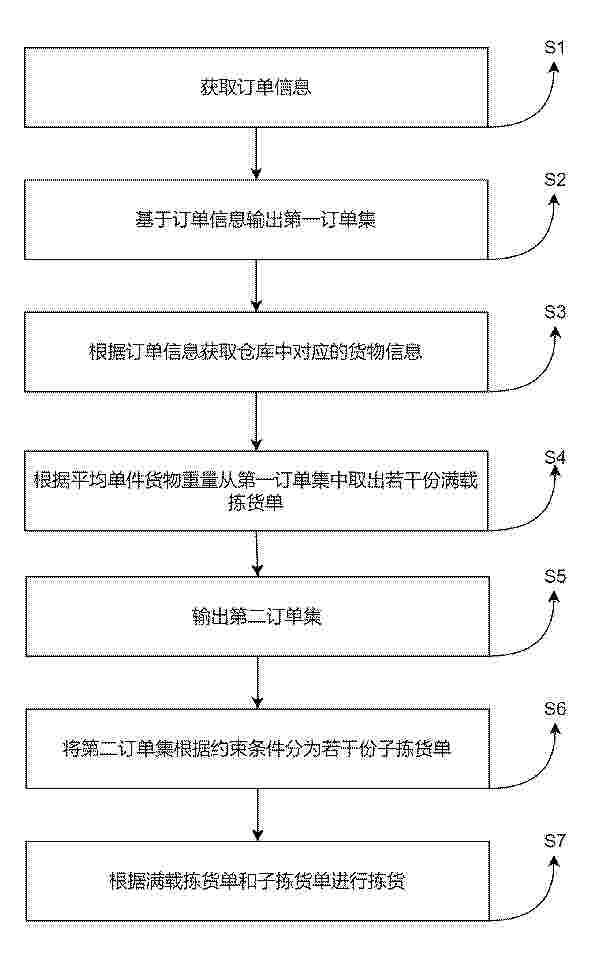 获取订单信息

S1

基于订单信息输出第一订单集

S2

根据订单信息获取仓库中对应的货物信息

S3

根据平均单件货物重量从第一订单集中取出若干份满载拣货单

S4

输出第二订单集

S5

将第二订单集根据约束条件分为若干份子拣货单

S6

根据满载拣货单和子拣货单进行拣货

S7